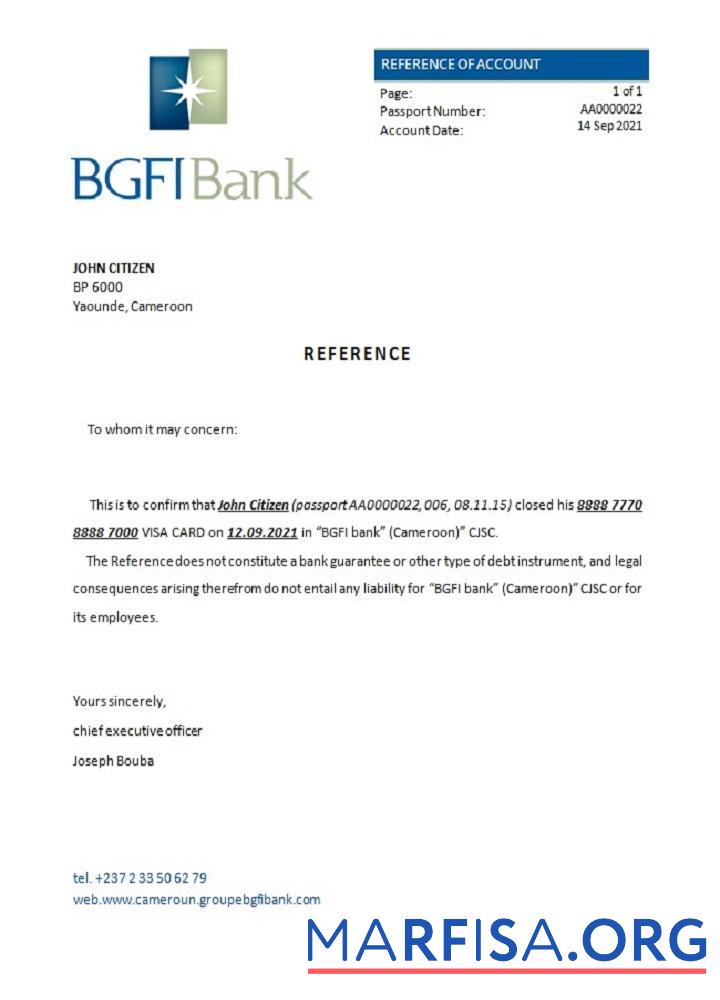 BGFIBank

REFERENCE OF ACCOUNT

| Page: | 1 of 1 |
|---|---|
| Passport Number: | AA0000022 |
| Account Date: | 14 Sep 2021 |

JOHN CITIZEN
BP 6000
Yaounde, Cameroon

REFERENCE

To whom it may concern:

This is to confirm that John Citizen (passport AA0000022, 006, 08.11.15) closed his 8888 7770 8888 7000 VISA CARD on 12.09.2021 in "BGFI bank" (Cameroon)" CJSC.

The Reference does not constitute a bank guarantee or other type of debt instrument, and legal consequences arising therefrom do not entail any liability for "BGFI bank" (Cameroon)" CJSC or for its employees.

Yours sincerely,
chief executive officer
Joseph Bouba

tel. +237 2 33 50 62 79
web.www.cameroun.groupebgfibank.com

MARFISA.ORG